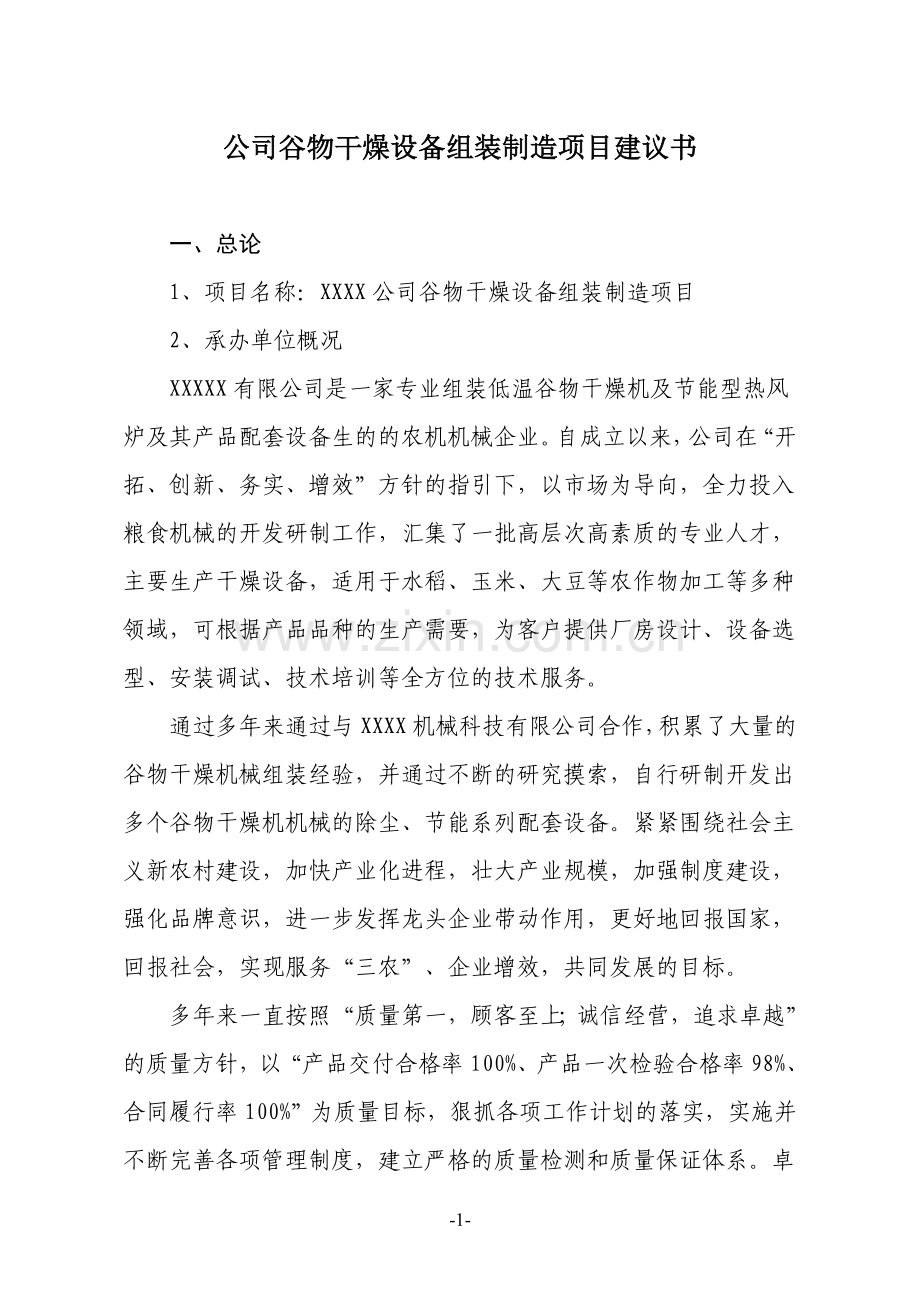 公司谷物干燥设备组装制造项目建议书

一、总论

1、项目名称：XXXX公司谷物干燥设备组装制造项目

2、承办单位概况

XXXXX有限公司是一家专业组装低温谷物干燥机及节能型热风炉及其产品配套设备生的的农机机械企业。自成立以来，公司在“开拓、创新、务实、增效”方针的指引下，以市场为导向，全力投入粮食机械的开发研制工作，汇集了一批高层次高素质的专业人才，主要生产干燥设备，适用于水稻、玉米、大豆等农作物加工等多种领域，可根据产品品种的生产需要，为客户提供厂房设计、设备选型、安装调试、技术培训等全方位的技术服务。

通过多年来通过与XXXX机械科技有限公司合作，积累了大量的谷物干燥机械组装经验，并通过不断的研究摸索，自行研制开发出多个谷物干燥机机械的除尘、节能系列配套设备。紧紧围绕社会主义新农村建设，加快产业化进程，壮大产业规模，加强制度建设，强化品牌意识，进一步发挥龙头企业带动作用，更好地回报国家，回报社会，实现服务“三农”、企业增效，共同发展的目标。

多年来一直按照“质量第一，顾客至上；诚信经营，追求卓越”的质量方针，以“产品交付合格率100%、产品一次检验合格率98%、合同履行率100%”为质量目标，狠抓各项工作计划的落实，实施并不断完善各项管理制度，建立严格的质量检测和质量保证体系。卓

-1-

www.zixin.com.cn